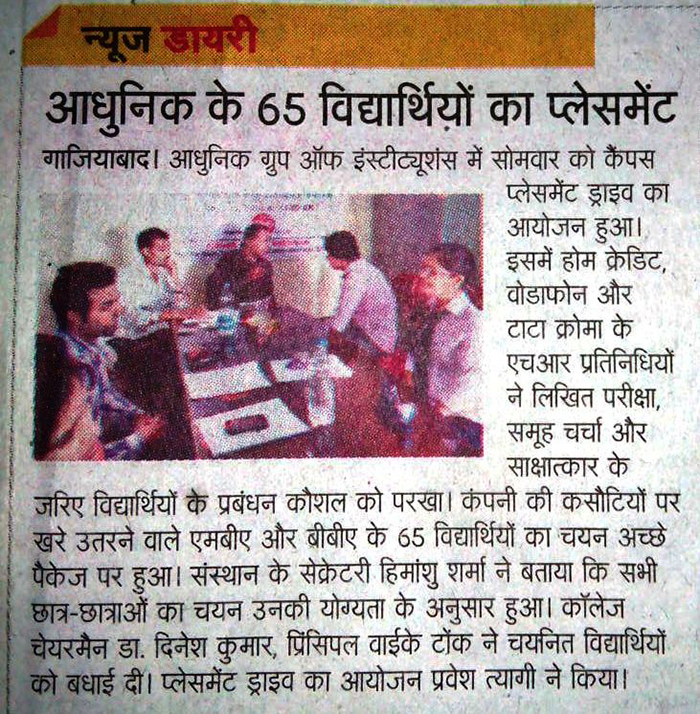 न्यूज डायरी

आधुनिक के 65 विद्यार्थियों का प्लेसमेंट

गाजियाबाद। आधुनिक ग्रुप ऑफ इंस्टीट्यूशंस में सोमवार को कैंपस प्लेसमेंट ड्राइव का आयोजन हुआ। इसमें होम क्रेडिट, वोडाफोन और टाटा क्रोमा के एचआर प्रतिनिधियों ने लिखित परीक्षा, समूह चर्चा और साक्षात्कार के जरिए विद्यार्थियों के प्रबंधन कौशल को परखा। कंपनी की कसौटियों पर खरे उतरने वाले एमबीए और बीबीए के 65 विद्यार्थियों का चयन अच्छे पैकेज पर हुआ। संस्थान के सेक्रेटरी हिमांशु शर्मा ने बताया कि सभी छात्र-छात्राओं का चयन उनकी योग्यता के अनुसार हुआ। कॉलेज चेयरमैन डा. दिनेश कुमार, प्रिंसिपल वाईके टोंक ने चयनित विद्यार्थियों को बधाई दी। प्लेसमेंट ड्राइव का आयोजन प्रवेश त्यागी ने किया।